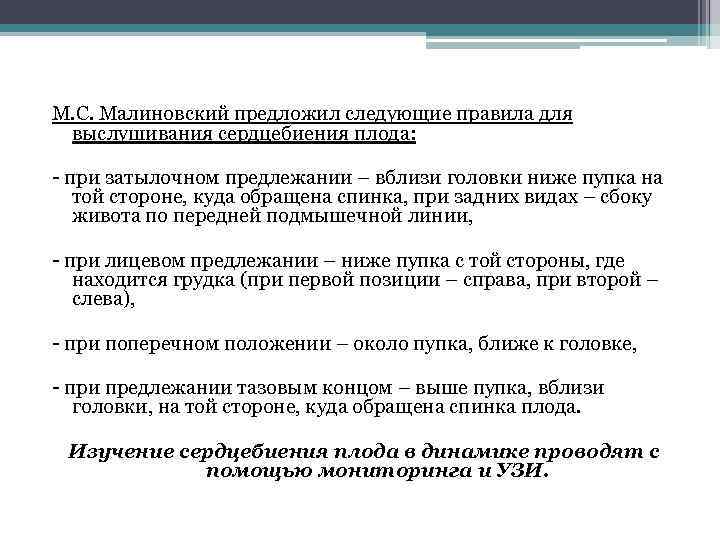 М.С. Малиновский предложил следующие правила для выслушивания сердцебиения плода:

- при затылочном предлежании – вблизи головки ниже пупка на той стороне, куда обращена спинка, при задних видах – сбоку живота по передней подмышечной линии,

- при лицевом предлежании – ниже пупка с той стороны, где находится грудка (при первой позиции – справа, при второй – слева),

- при поперечном положении – около пупка, ближе к головке,

- при предлежании тазовым концом – выше пупка, вблизи головки, на той стороне, куда обращена спинка плода.

Изучение сердцебиения плода в динамике проводят с помощью мониторинга и УЗИ.